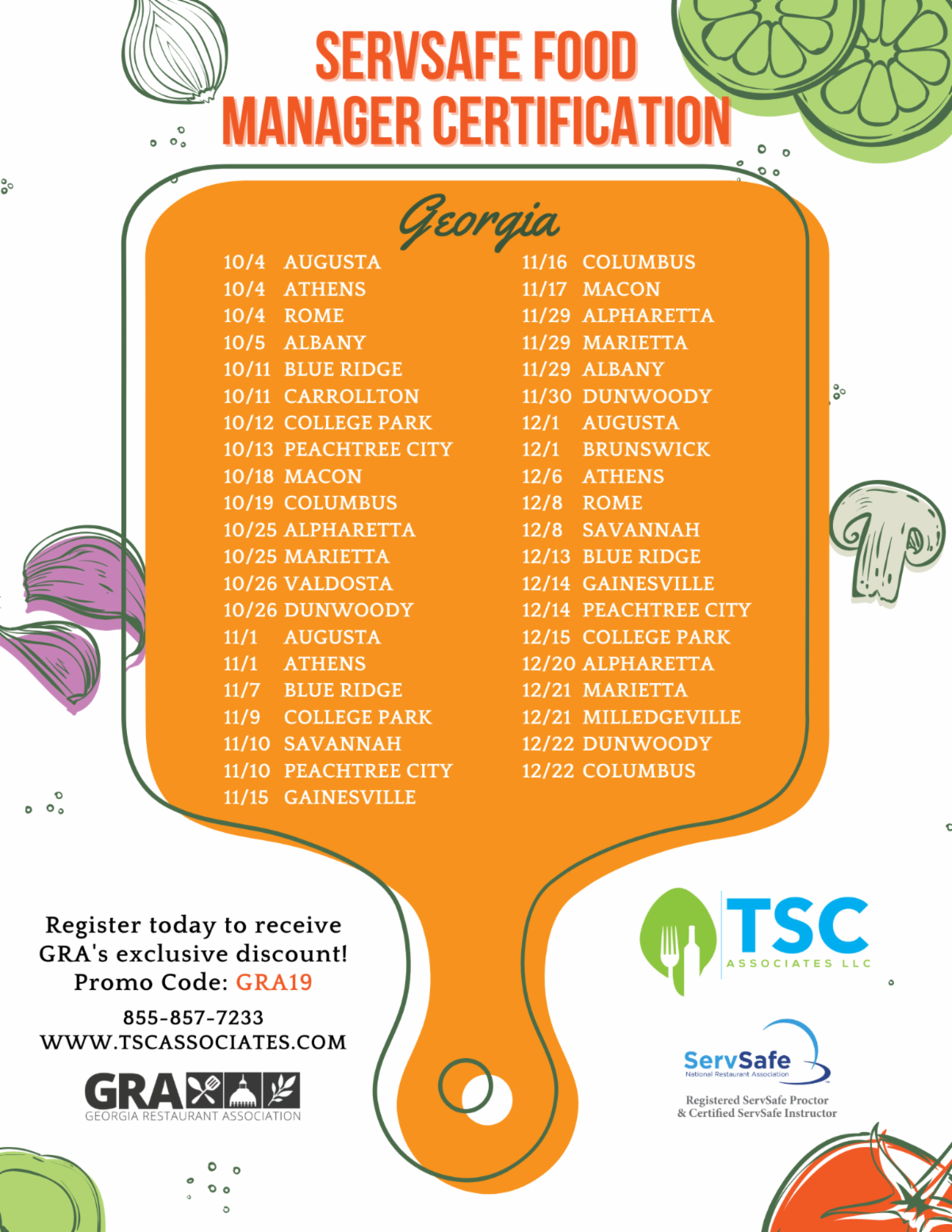 SERVSAFE FOOD MANAGER CERTIFICATION

Georgia

10/4 AUGUSTA
10/4 ATHENS
10/4 ROME
10/5 ALBANY
10/11 BLUE RIDGE
10/11 CARROLLTON
10/12 COLLEGE PARK
10/13 PEACHTREE CITY
10/18 MACON
10/19 COLUMBUS
10/25 ALPHARETTA
10/25 MARIETTA
10/26 VALDOSTA
10/26 DUNWOODY
11/1 AUGUSTA
11/1 ATHENS
11/7 BLUE RIDGE
11/9 COLLEGE PARK
11/10 SAVANNAH
11/10 PEACHTREE CITY
11/15 GAINESVILLE

11/16 COLUMBUS
11/17 MACON
11/29 ALPHARETTA
11/29 MARIETTA
11/29 ALBANY
11/30 DUNWOODY
12/1 AUGUSTA
12/1 BRUNSWICK
12/6 ATHENS
12/8 ROME
12/8 SAVANNAH
12/13 BLUE RIDGE
12/14 GAINESVILLE
12/14 PEACHTREE CITY
12/15 COLLEGE PARK
12/20 ALPHARETTA
12/21 MARIETTA
12/21 MILLEDGEVILLE
12/22 DUNWOODY
12/22 COLUMBUS

Register today to receive GRA's exclusive discount! Promo Code: GRA19

855-857-7233
WWW.TSCASSOCIATES.COM

GRA
GEORGIA RESTAURANT ASSOCIATION

TSC
ASSOCIATES LLC

ServSafe
National Restaurant Association

Registered ServSafe Proctor
& Certified ServSafe Instructor